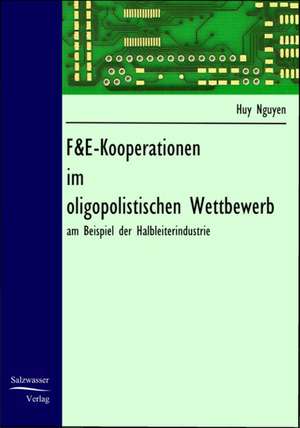 Huy Nguyen

F&E-Kooperationen im oligopolistischen Wettbewerb

am Beispiel der Halbleiterindustrie

Salzwasser Verlag